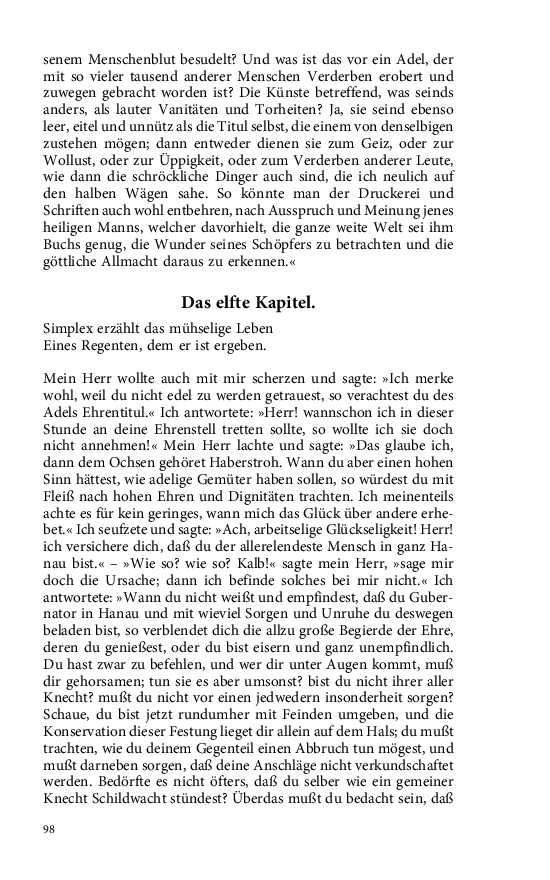 senem Menschenblut besudelt? Und was ist das vor ein Adel, der mit so vieler tausend anderer Menschen Verderben erobert und zuwegen gebracht worden ist? Die Künste betreffend, was seinds anders, als lauter Vanitäten und Torheiten? Ja, sie seind ebenso leer, eitel und unnütz als die Titul selbst, die einem von denselbigen zustehen mögen; dann entweder dienen sie zum Geiz, oder zur Wollust, oder zur Üppigkeit, oder zum Verderben anderer Leute, wie dann die schröckliche Dinger auch sind, die ich neulich auf den halben Wägen sahe. So könnte man der Druckerei und Schriften auch wohl entbehren, nach Ausspruch und Meinung jenes heiligen Manns, welcher davorhielt, die ganze weite Welt sei ihm Buchs genug, die Wunder seines Schöpfers zu betrachten und die göttliche Allmacht daraus zu erkennen.«

Das elfte Kapitel.

Simplex erzählt das mühselige Leben
Eines Regenten, dem er ist ergeben.

Mein Herr wollte auch mit mir scherzen und sagte: »Ich merke wohl, weil du nicht edel zu werden getrauest, so verachtest du des Adels Ehrentitul.« Ich antwortete: »Herr! wannschon ich in dieser Stunde an deine Ehrenstell tretten sollte, so wollte ich sie doch nicht annehmen!« Mein Herr lachte und sagte: »Das glaube ich, dann dem Ochsen gehöret Haberstroh. Wann du aber einen hohen Sinn hättest, wie adelige Gemüter haben sollen, so würdest du mit Fleiß nach hohen Ehren und Dignitäten trachten. Ich meinenteils achte es für kein geringes, wann mich das Glück über andere erhebet.« Ich seufzete und sagte: »Ach, arbeitselige Glückseligkeit! Herr! ich versichere dich, daß du der allerelendeste Mensch in ganz Hanau bist.« – »Wie so? wie so? Kalb!« sagte mein Herr, »sage mir doch die Ursache; dann ich befinde solches bei mir nicht.« Ich antwortete: »Wann du nicht weißt und empfindest, daß du Gubernator in Hanau und mit wieviel Sorgen und Unruhe du deswegen beladen bist, so verblendet dich die allzu große Begierde der Ehre, deren du genießest, oder du bist eisern und ganz unempfindlich. Du hast zwar zu befehlen, und wer dir unter Augen kommt, muß dir gehorsamen; tun sie es aber umsonst? bist du nicht ihrer aller Knecht? mußt du nicht vor einen jedwedern insonderheit sorgen? Schaue, du bist jetzt rundumher mit Feinden umgeben, und die Konservation dieser Festung lieget dir allein auf dem Hals; du mußt trachten, wie du deinem Gegenteil einen Abbruch tun mögest, und mußt darneben sorgen, daß deine Anschläge nicht verkundschaftet werden. Bedörfte es nicht öfters, daß du selber wie ein gemeiner Knecht Schildwacht stündest? Überdas mußt du bedacht sein, daß

98